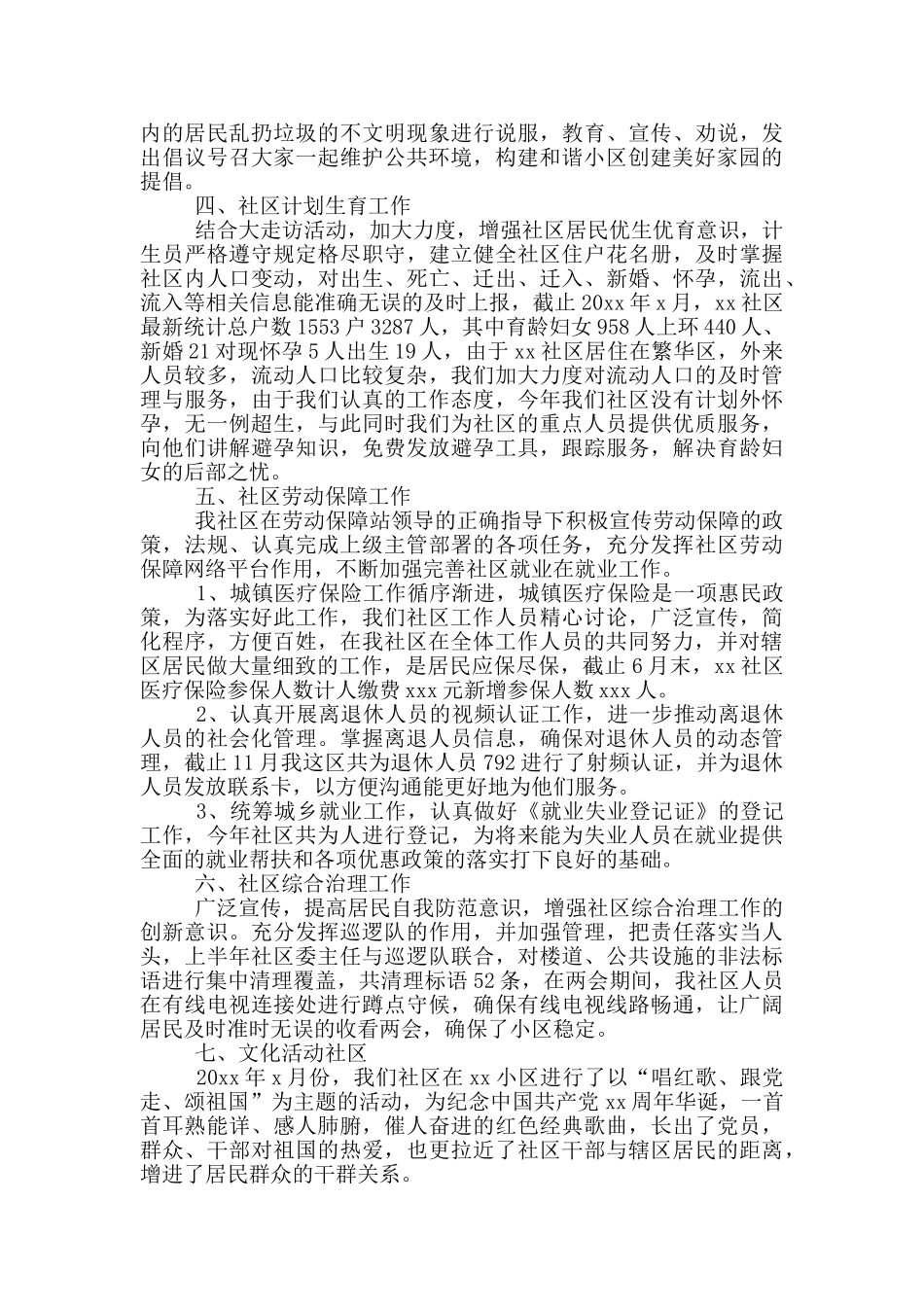 内的居民乱扔垃圾的不文明现象进行说服，教育、宣传、劝说，发出倡议号召大家一起维护公共环境，构建和谐小区创建美好家园的提倡。

四、社区计划生育工作

结合大走访活动，加大力度，增强社区居民优生优育意识，计生员严格遵守规定格尽职守，建立健全社区住户花名册，及时掌握社区内人口变动，对出生、死亡、迁出、迁入、新婚、怀孕，流出、流入等相关信息能准确无误的及时上报，截止 20xx 年 x 月，xx 社区最新统计总户数 1553 户 3287 人，其中育龄妇女 958 人上环 440 人、新婚 21 对现怀孕 5 人出生 19 人，由于 xx 社区居住在繁华区，外来人员较多，流动人口比较复杂，我们加大力度对流动人口的及时管理与服务，由于我们认真的工作态度，今年我们社区没有计划外怀孕，无一例超生，与此同时我们为社区的重点人员提供优质服务，向他们讲解避孕知识，免费发放避孕工具，跟踪服务，解决育龄妇女的后部之忧。

五、社区劳动保障工作

我社区在劳动保障站领导的正确指导下积极宣传劳动保障的政策，法规、认真完成上级主管部署的各项任务，充分发挥社区劳动保障网络平台作用，不断加强完善社区就业在就业工作。

1、城镇医疗保险工作循序渐进，城镇医疗保险是一项惠民政策，为落实好此工作，我们社区工作人员精心讨论，广泛宣传，简化程序，方便百姓，在我社区在全体工作人员的共同努力，并对辖区居民做大量细致的工作，是居民应保尽保，截止 6 月末，xx 社区医疗保险参保人数计人缴费 xxx 元新增参保人数 xxx 人。

2、认真开展离退休人员的视频认证工作，进一步推动离退休人员的社会化管理。掌握离退人员信息，确保对退休人员的动态管理，截止 11 月我这区共为退休人员 792 进行了射频认证，并为退休人员发放联系卡，以方便沟通能更好地为他们服务。

3、统筹城乡就业工作，认真做好《就业失业登记证》的登记工作，今年社区共为人进行登记，为将来能为失业人员在就业提供全面的就业帮扶和各项优惠政策的落实打下良好的基础。

六、社区综合治理工作

广泛宣传，提高居民自我防范意识，增强社区综合治理工作的创新意识。充分发挥巡逻队的作用，并加强管理，把责任落实当人头，上半年社区委主任与巡逻队联合，对楼道、公共设施的非法标语进行集中清理覆盖，共清理标语 52 条，在两会期间，我社区人员在有线电视连接处进行蹲点守候，确保有线电视线路畅通，让广阔居民及时准时无误的收看两会，确保了小区稳定。

七、文化活动社区

20xx 年 x 月份，我们社区在 xx 小区进行了以“唱红歌、跟党走、颂祖国”为主题的活动，为纪念中国共产党 xx 周年华诞，一首首耳熟能详、感人肺腑，催人奋进的红色经典歌曲，长出了党员，群众、干部对祖国的热爱，也更拉近了社区干部与辖区居民的距离，增进了居民群众的干群关系。